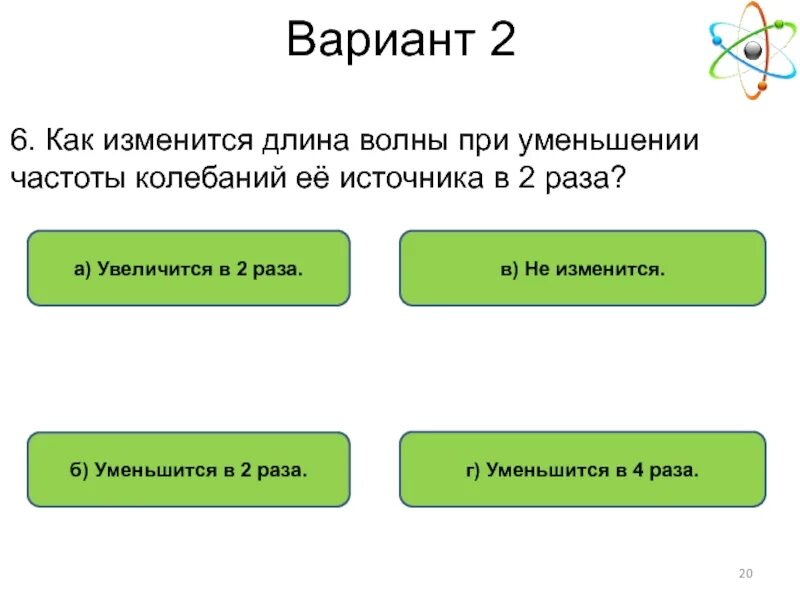 Вариант 2

6. Как изменится длина волны при уменьшении частоты колебаний её источника в 2 раза?

а) Увеличится в 2 раза.

в) Не изменится.

б) Уменьшится в 2 раза.

г) Уменьшится в 4 раза.

20